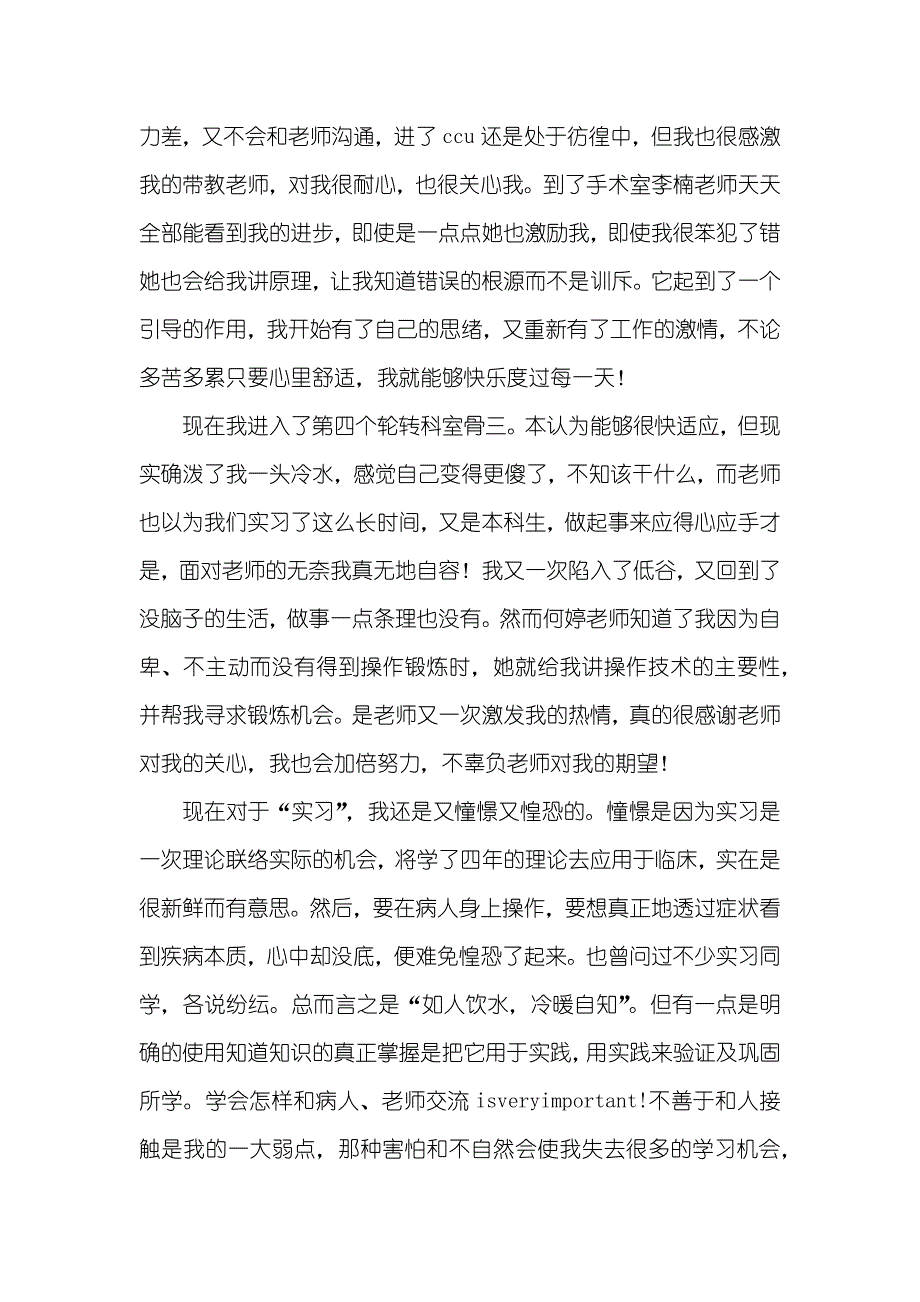 力差，又不会和老师沟通，进了 ccu 还是处于彷徨中，但我也很感激我的带教老师，对我很耐心，也很关心我。到了手术室李楠老师天天全部能看到我的进步，即使是一点点她也激励我，即使我很笨犯了错她也会给我讲原理，让我知道错误的根源而不是训斥。它起到了一个引导的作用，我开始有了自己的思绪，又重新有了工作的激情，不论多苦多累只要心里舒适，我就能够快乐度过每一天！

现在我进入了第四个轮转科室骨三。本认为能够很快适应，但现实确泼了我一头冷水，感觉自己变得更傻了，不知该干什么，而老师也以为我们实习了这么长时间，又是本科生，做起事来应得心应手才是，面对老师的无奈我真无地自容！我又一次陷入了低谷，又回到了没脑子的生活，做事一点条理也没有。然而何婷老师知道了我因为自卑、不主动而没有得到操作锻炼时，她就给我讲操作技术的主要性，并帮我寻求锻炼机会。是老师又一次激发我的热情，真的很感谢老师对我的关心，我也会加倍努力，不辜负老师对我的期望！

现在对于“实习”，我还是又憧憬又惶恐的。憧憬是因为实习是一次理论联络实际的机会，将学了四年的理论去应用于临床，实在是很新鲜而有意思。然后，要在病人身上操作，要想真正地透过症状看到疾病本质，心中却没底，便难免惶恐了起来。也曾问过不少实习同学，各说纷纭。总而言之是“如人饮水，冷暖自知”。但有一点是明确的使用知道知识的真正掌握是把它用于实践，用实践来验证及巩固所学。学会怎样和病人、老师交流 isveryimportant!不善于和人接触是我的一大弱点，那种害怕和不自然会使我失去很多的学习机会，